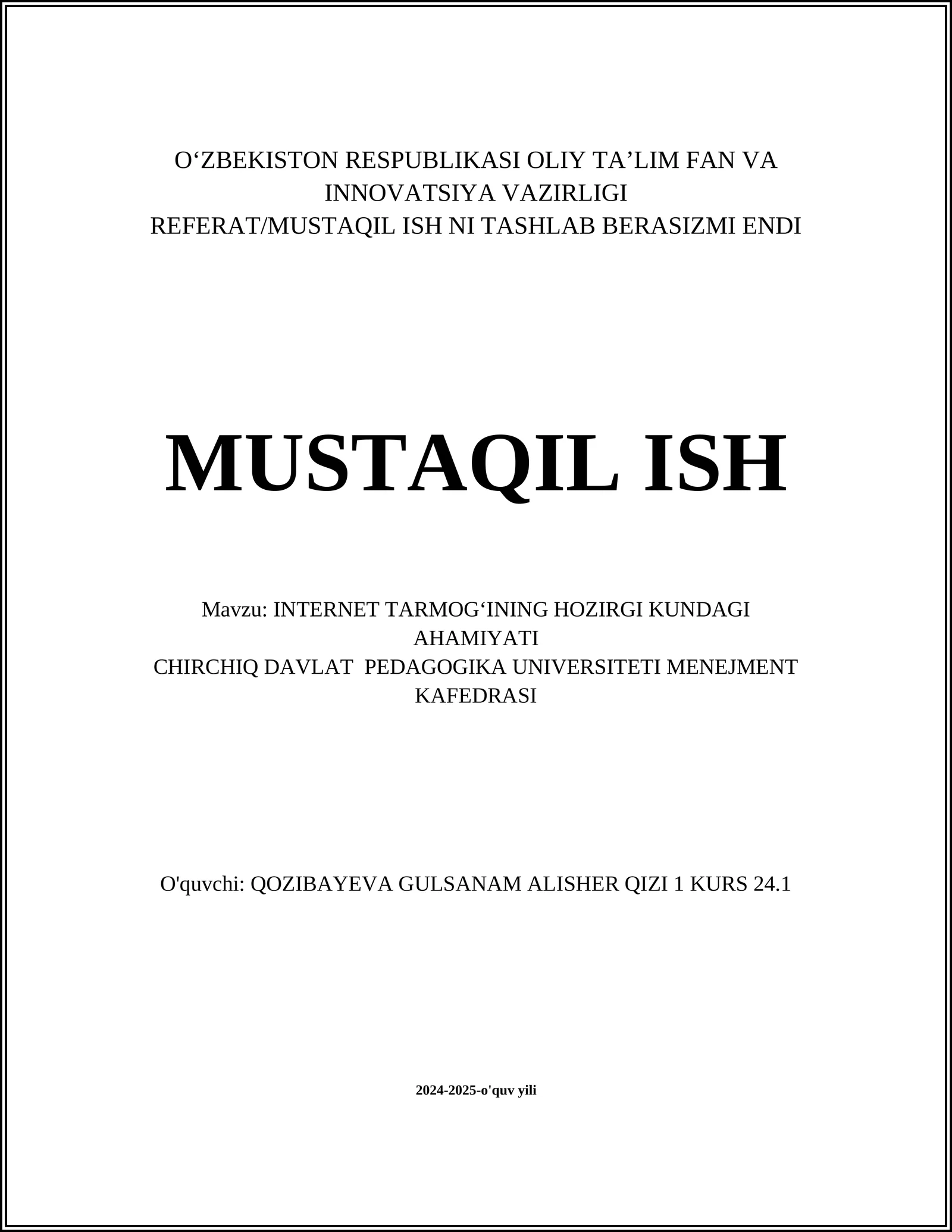 O‘ZBEKISTON RESPUBLIKASI OLIY TA’LIM FAN VA INNOVATSIYA VAZIRLIGI
REFERAT/MUSTAQIL ISH NI TASHLAB BERASIZMI ENDI

MUSTAQIL ISH

Mavzu: INTERNET TARMOG‘INING HOZIRGI KUNDAGI AHAMIYATI
CHIRCHIQ DAVLAT PEDAGOGIKA UNIVERSITETI MENEJMENT KAFEDRASI

O'quvchi: QOZIBAYEVA GULSANAM ALISHER QIZI 1 KURS 24.1

2024-2025-o'quv yili